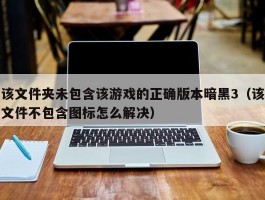 该文件夹未包含该游戏的正确版本暗黑3（该文件不包含图标怎么解决）